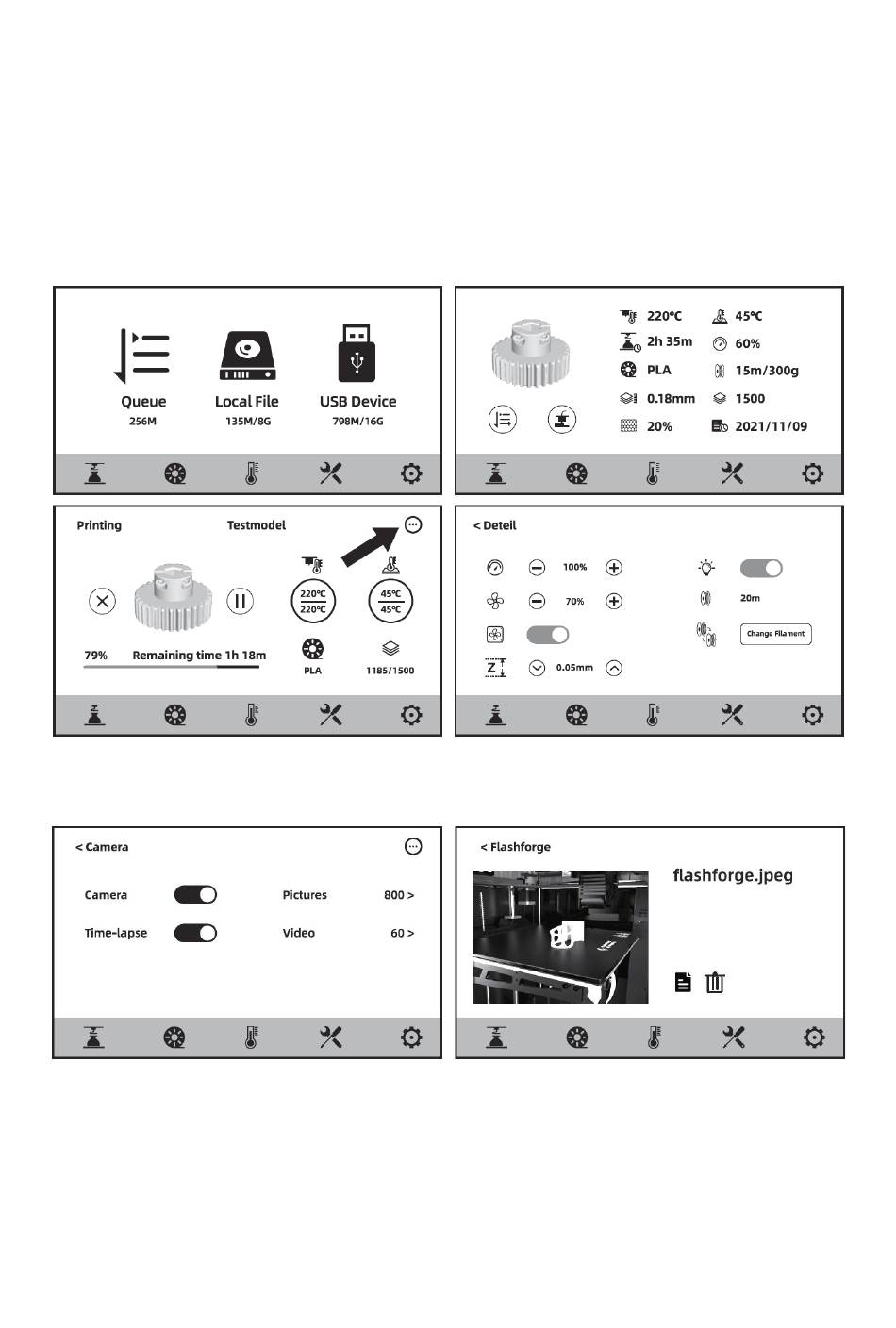 Queue
256M

Local File
135M/8G

USB Device
798M/16G

220℃
45℃
2h 35m
60%
PLA
15m/300g
0.18mm
1500
20%
2021/11/09

Printing
Testmodel

220℃
220℃

45℃
45℃

79%
Remaining time 1h 18m

PLA
1185/1500

< Deteil

100%
70%
0.05mm

20m

Change Filament

< Camera

Camera
Pictures
800 >

Time-lapse
Video
60 >

< Flashforge

flashforge.jpeg